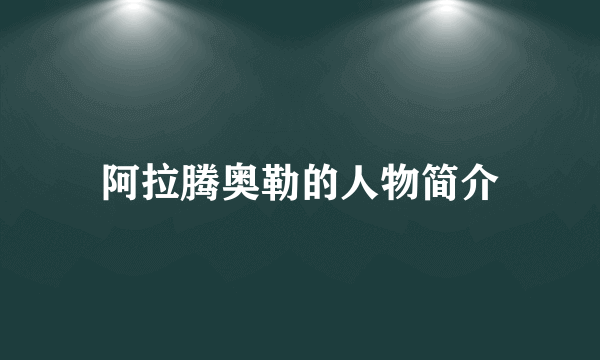 阿拉腾奥勒的人物简介